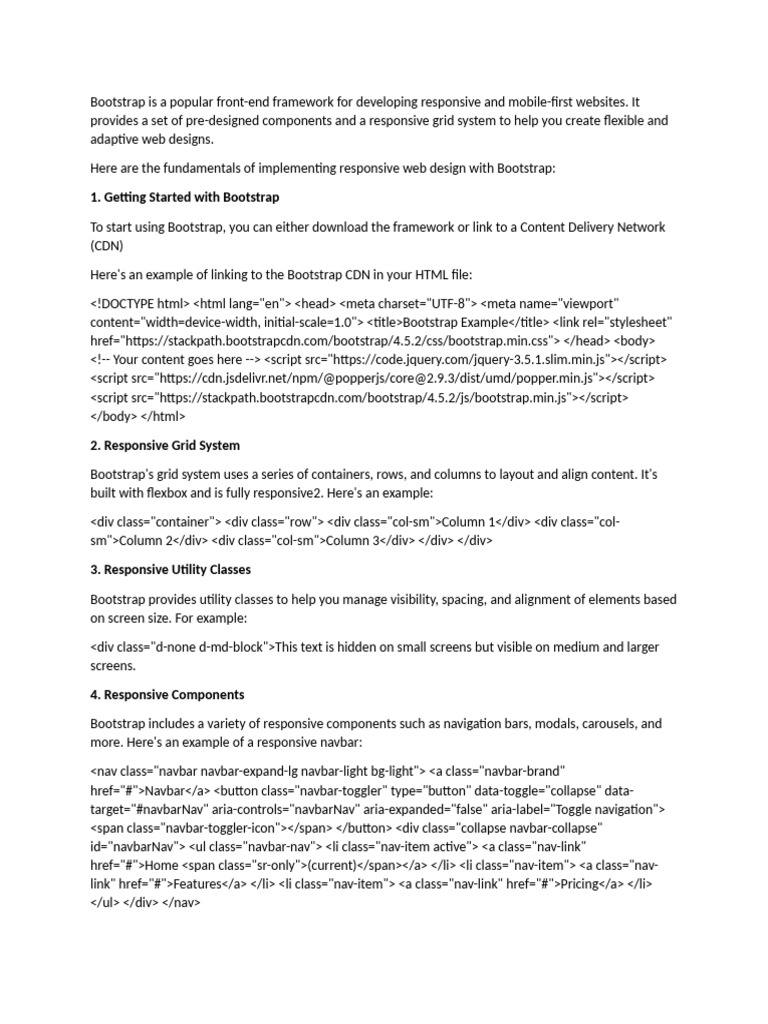 Bootstrap is a popular front-end framework for developing responsive and mobile-first websites. It provides a set of pre-designed components and a responsive grid system to help you create flexible and adaptive web designs.

Here are the fundamentals of implementing responsive web design with Bootstrap:

1. Getting Started with Bootstrap

To start using Bootstrap, you can either download the framework or link to a Content Delivery Network (CDN)

Here's an example of linking to the Bootstrap CDN in your HTML file:

<!DOCTYPE html> <html lang="en"> <head> <meta charset="UTF-8"> <meta name="viewport" content="width=device-width, initial-scale=1.0"> <title>Bootstrap Example</title> <link rel="stylesheet" href="https://stackpath.bootstrapcdn.com/bootstrap/4.5.2/css/bootstrap.min.css"> </head> <body> <!-- Your content goes here --> <script src="https://code.jquery.com/jquery-3.5.1.slim.min.js"></script> <script src="https://cdn.jsdelivr.net/npm/@popperjs/core@2.9.3/dist/umd/popper.min.js"></script> <script src="https://stackpath.bootstrapcdn.com/bootstrap/4.5.2/js/bootstrap.min.js"></script> </body> </html>

2. Responsive Grid System

Bootstrap's grid system uses a series of containers, rows, and columns to layout and align content. It's built with flexbox and is fully responsive2. Here's an example:

<div class="container"> <div class="row"> <div class="col-sm">Column 1</div> <div class="col-sm">Column 2</div> <div class="col-sm">Column 3</div> </div> </div>

3. Responsive Utility Classes

Bootstrap provides utility classes to help you manage visibility, spacing, and alignment of elements based on screen size. For example:

<div class="d-none d-md-block">This text is hidden on small screens but visible on medium and larger screens.

4. Responsive Components

Bootstrap includes a variety of responsive components such as navigation bars, modals, carousels, and more. Here's an example of a responsive navbar:

<nav class="navbar navbar-expand-lg navbar-light bg-light"> <a class="navbar-brand" href="#">Navbar</a> <button class="navbar-toggler" type="button" data-toggle="collapse" data-target="#navbarNav" aria-controls="navbarNav" aria-expanded="false" aria-label="Toggle navigation"> <span class="navbar-toggler-icon"></span> </button> <div class="collapse navbar-collapse" id="navbarNav"> <ul class="navbar-nav"> <li class="nav-item active"> <a class="nav-link" href="#">Home <span class="sr-only">(current)</span></a> </li> <li class="nav-item"> <a class="nav-link" href="#">Features</a> </li> <li class="nav-item"> <a class="nav-link" href="#">Pricing</a> </li> </ul> </div> </nav>